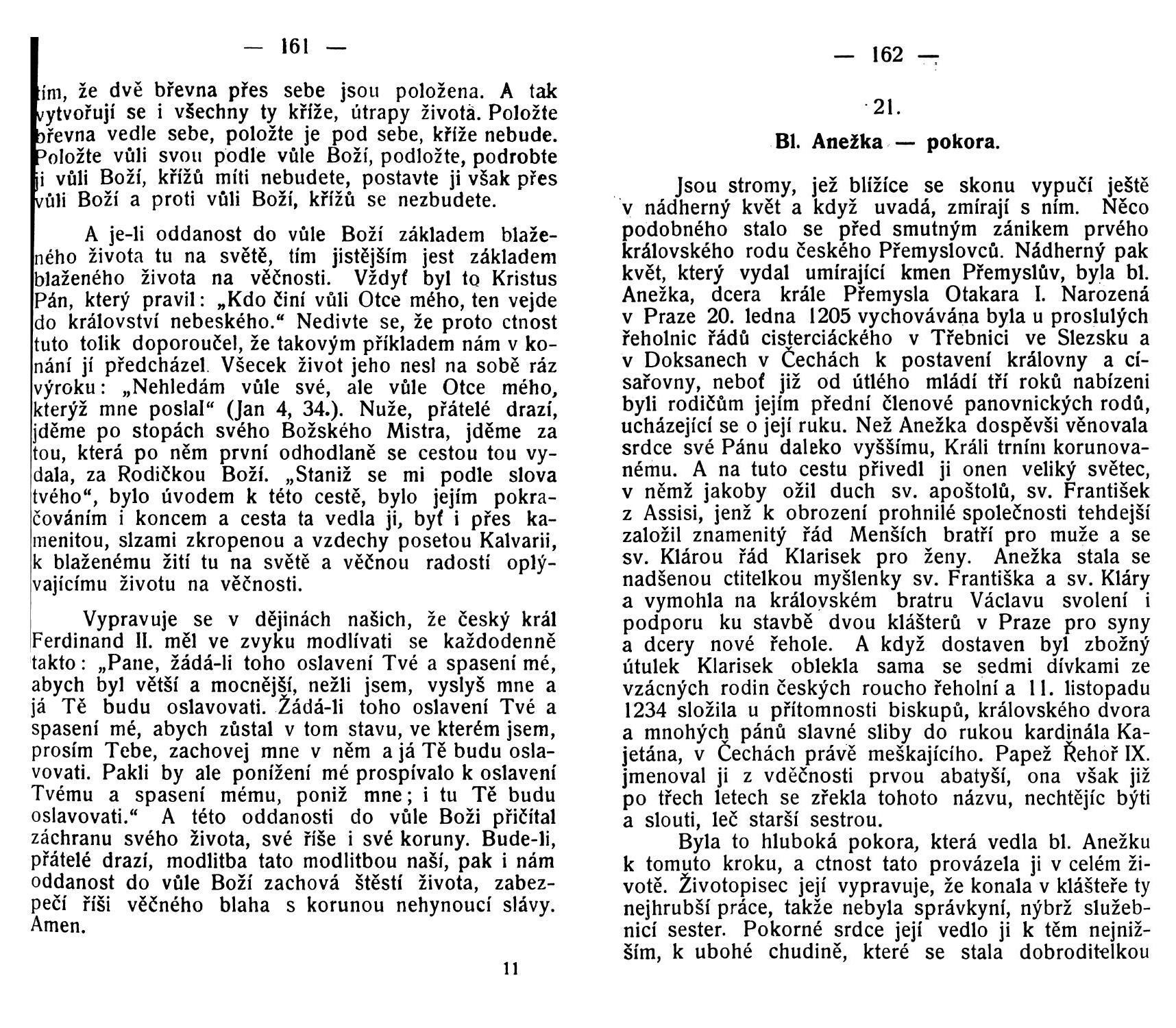 — 161 —

tím, že dvě břevna přes sebe jsou položena. A tak vytvořují se i všechny ty kříže, útrapy života. Položte břevna vedle sebe, položte je pod sebe, kříže nebude. Položte vůli svou podle vůle Boží, podložte, podrobte ji vůli Boží, křížů míti nebudete, postavte ji však přes vůli Boží a proti vůli Boží, křížů se nezbudete.

A je-li oddanost do vůle Boží základem blaženého života tu na světě, tím jistějším jest základem blaženého života na věčnosti. Vždyť byl to Kristus Pán, který pravil: „Kdo činí vůli Otce mého, ten vejde do království nebeského.“ Nedivte se, že proto ctnost tuto tolik doporoučel, že takovým příkladem nám v konání jí předcházel. Všecek život jeho nesl na sobě ráz výroku: „Nehledám vůle své, ale vůle Otce mého, kterýž mne poslal“ (Jan 4, 34.). Nuže, přátelé drazí, jděme po stopách svého Božského Mistra, jděme za tou, která po něm první odhodlaně se cestou tou vydala, za Rodičkou Boží. „Staniž se mi podle slova tvého“, bylo úvodem k této cestě, bylo jejím pokračováním i koncem a cesta ta vedla ji, byť i přes kamenitou, slzami zkropenou a vzdechy posetou Kalvarii, k blaženému žití tu na světě a věčnou radostí oplývajícímu životu na věčnosti.

Vypravuje se v dějinách našich, že český král Ferdinand II. měl ve zvyku modlívati se každodenně takto: „Pane, žádá-li toho oslavení Tvé a spasení mé, abych byl větší a mocnější, nežli jsem, vyslyš mne a já Tě budu oslavovati. Žádá-li toho oslavení Tvé a spasení mé, abych zůstal v tom stavu, ve kterém jsem, prosím Tebe, zachovej mne v něm a já Tě budu oslavovati. Pakli by ale ponížení mé prospívalo k oslavení Tvému a spasení mému, poniž mne; i tu Tě budu oslavovati.“ A této oddanosti do vůle Boži přičítal záchranu svého života, své říše i své koruny. Bude-li, přátelé drazí, modlitba tato modlitbou naší, pak i nám oddanost do vůle Boží zachová štěstí života, zabezpečí říši věčného blaha s korunou nehynoucí slávy. Amen.

11

— 162 —

21.

Bl. Anežka — pokora.

Jsou stromy, jež blížíce se skonu vypučí ještě v nádherný květ a když uvadá, zmírají s ním. Něco podobného stalo se před smutným zánikem prvého královského rodu českého Přemyslovců. Nádherný pak květ, který vydal umírající kmen Přemyslův, byla bl. Anežka, dcera krále Přemysla Otakara I. Narozená v Praze 20. ledna 1205 vychovávána byla u proslulých řeholnic řádů cisterciáckého v Třebnici ve Slezsku a v Doksanech v Čechách k postavení královny a císařovny, neboť již od útlého mládí tří roků nabízeni byli rodičům jejím přední členové panovnických rodů, ucházející se o její ruku. Než Anežka dospěvši věnovala srdce své Pánu daleko vyššímu, Králi trním korunovanému. A na tuto cestu přivedl ji onen veliký světec, v němž jakoby ožil duch sv. apoštolů, sv. František z Assisi, jenž k obrození prohnilé společnosti tehdejší založil znamenitý řád Menších bratří pro muže a se sv. Klárou řád Klarisek pro ženy. Anežka stala se nadšenou ctitelkou myšlenky sv. Františka a sv. Kláry a vymohla na královském bratru Václavu svolení i podporu ku stavbě dvou klášterů v Praze pro syny a dcery nové řehole. A když dostaven byl zbožný útulek Klarisek oblekla sama se sedmi dívkami ze vzácných rodin českých roucho řeholní a 11. listopadu 1234 složila u přítomnosti biskupů, královského dvora a mnohých pánů slavné sliby do rukou kardinála Kajetána, v Čechách právě meškajícího. Papež Řehoř IX. jmenoval ji z vděčnosti prvou abatyší, ona však již po třech letech se zřekla tohoto názvu, nechtějíc býti a slouti, leč starší sestrou.

Byla to hluboká pokora, která vedla bl. Anežku k tomuto kroku, a ctnost tato provázela ji v celém životě. Životopisec její vypravuje, že konala v klášteře ty nejhrubší práce, takže nebyla správkyní, nýbrž služebnicí sester. Pokorné srdce její vedlo ji k těm nejnižším, k ubohé chudině, které se stala dobroditelkou